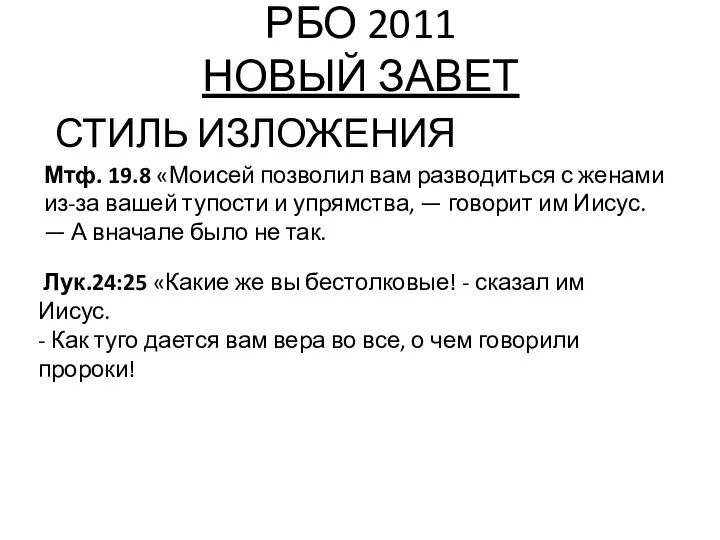 РБО 2011
НОВЫЙ ЗАВЕТ
СТИЛЬ ИЗЛОЖЕНИЯ

Мтф. 19.8 «Моисей позволил вам разводиться с женами из-за вашей тупости и упрямства, — говорит им Иисус. — А вначале было не так.

Лук.24:25 «Какие же вы бестолковые! - сказал им Иисус.
- Как туго дается вам вера во все, о чем говорили пророки!